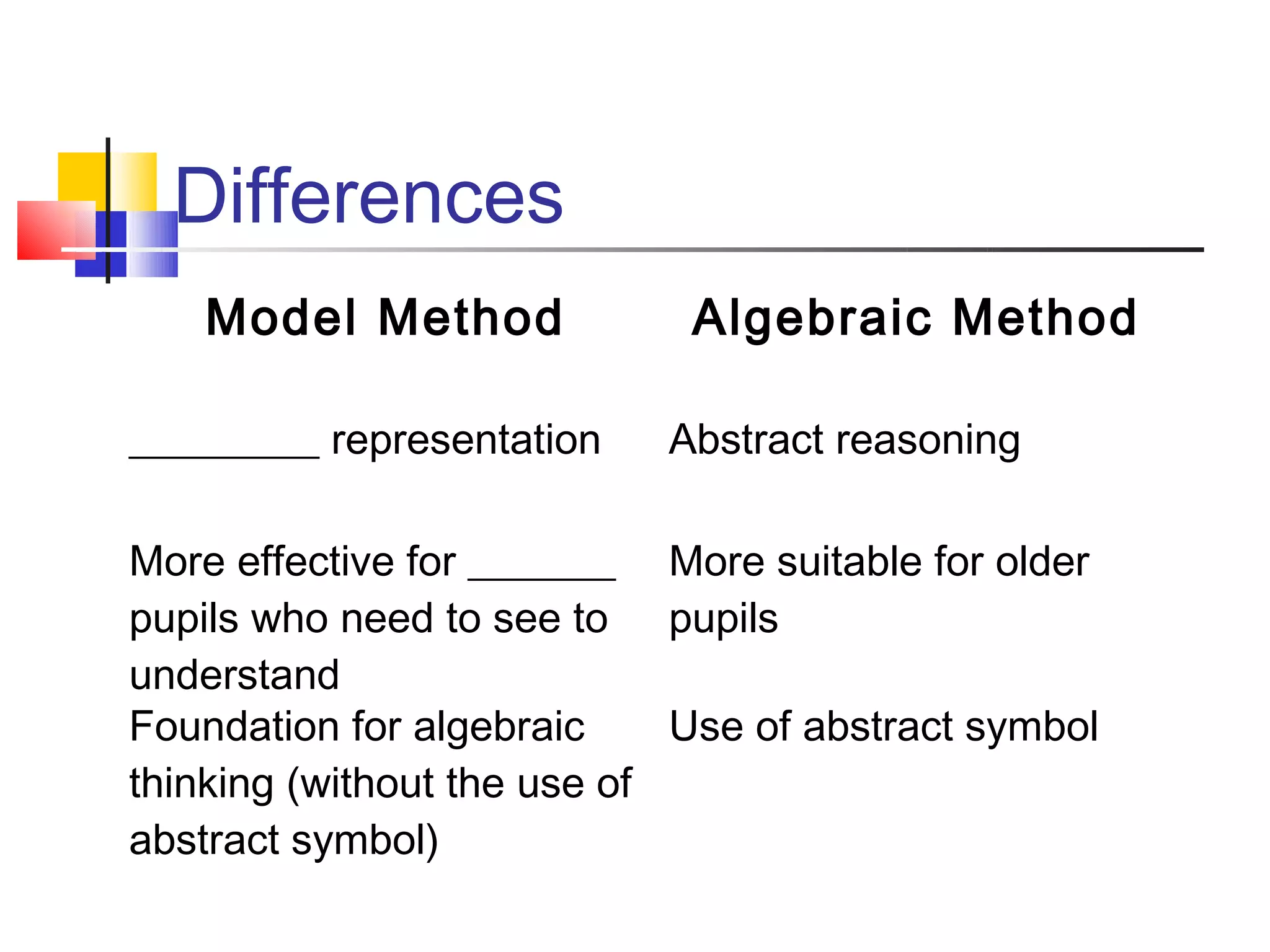 Differences

| Model Method | Algebraic Method |
|---|---|
| _________ representation | Abstract reasoning |
| More effective for _______ pupils who need to see to understand | More suitable for older pupils |
| Foundation for algebraic thinking (without the use of abstract symbol) | Use of abstract symbol |